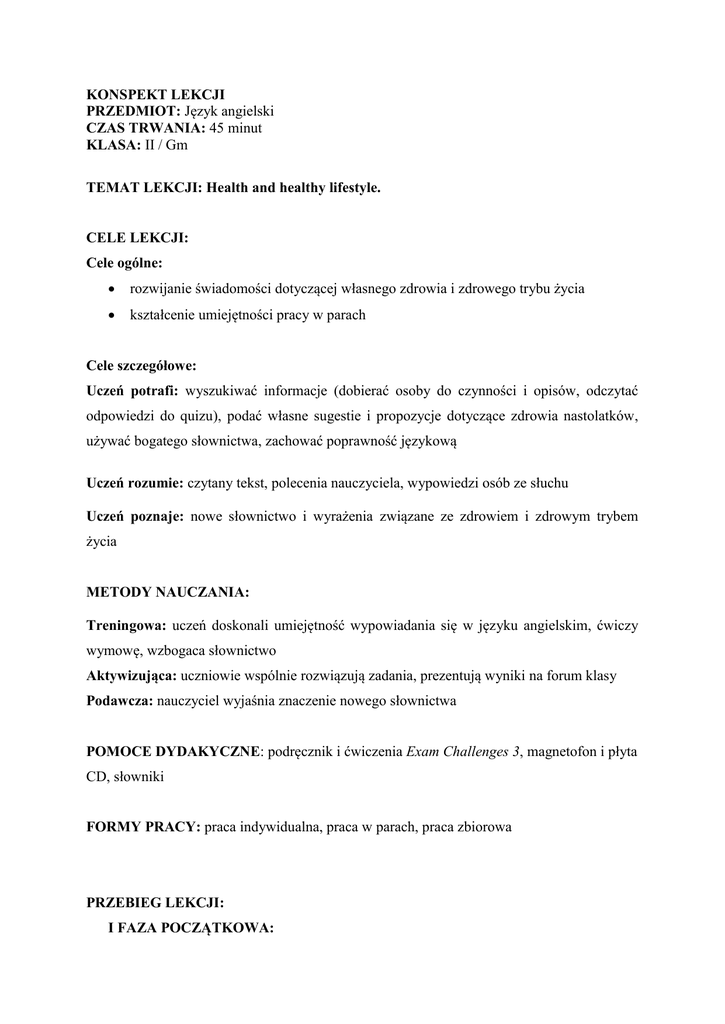 KONSPEKT LEKCJI
PRZEDMIOT: Język angielski
CZAS TRWANIA: 45 minut
KLASA: II / Gm

TEMAT LEKCJI: Health and healthy lifestyle.

CELE LEKCJI:
Cele ogólne:
• rozwijanie świadomości dotyczącej własnego zdrowia i zdrowego trybu życia
• kształcenie umiejętności pracy w parach

Cele szczegółowe:
Uczeń potrafi: wyszukiwać informacje (dobierać osoby do czynności i opisów, odczytać odpowiedzi do quizu), podać własne sugestie i propozycje dotyczące zdrowia nastolatków, używać bogatego słownictwa, zachować poprawność językową

Uczeń rozumie: czytany tekst, polecenia nauczyciela, wypowiedzi osób ze słuchu

Uczeń poznaje: nowe słownictwo i wyrażenia związane ze zdrowiem i zdrowym trybem życia

METODY NAUCZANIA:

Treningowa: uczeń doskonali umiejętność wypowiadania się w języku angielskim, ćwiczy wymowę, wzbogaca słownictwo
Aktywizująca: uczniowie wspólnie rozwiązują zadania, prezentują wyniki na forum klasy
Podawcza: nauczyciel wyjaśnia znaczenie nowego słownictwa

POMOCE DYDAKYCZNE: podręcznik i ćwiczenia Exam Challenges 3, magnetofon i płyta CD, słowniki

FORMY PRACY: praca indywidualna, praca w parach, praca zbiorowa

PRZEBIEG LEKCJI:
I FAZA POCZĄTKOWA: